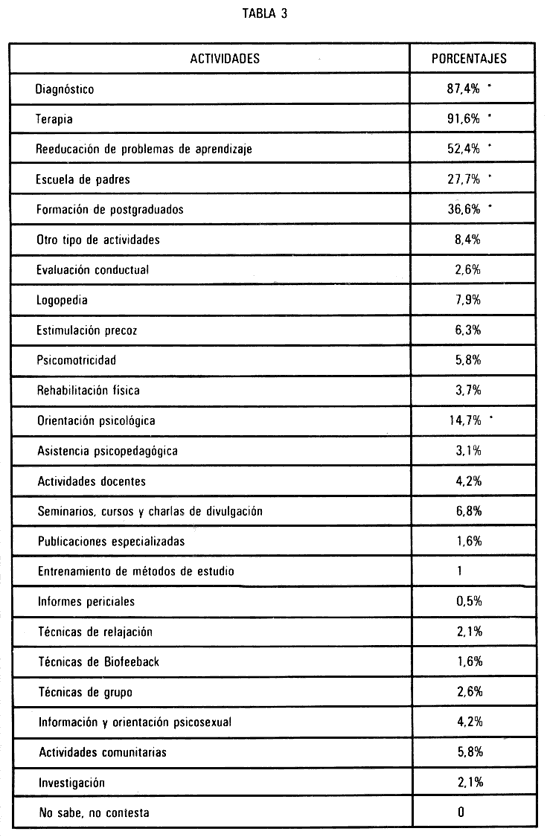 TABLA 3

| ACTIVIDADES | PORCENTAJES |
|---|---|
| Diagnóstico | 87,4% * |
| Terapia | 91,6% * |
| Reeducación de problemas de aprendizaje | 52,4% * |
| Escuela de padres | 27,7% * |
| Formación de postgraduados | 36,6% * |
| Otro tipo de actividades | 8,4% |
| Evaluación conductual | 2,6% |
| Logopedia | 7,9% |
| Estimulación precoz | 6,3% |
| Psicomotricidad | 5,8% |
| Rehabilitación física | 3,7% |
| Orientación psicológica | 14,7% * |
| Asistencia psicopedagógica | 3,1% |
| Actividades docentes | 4,2% |
| Seminarios, cursos y charlas de divulgación | 6,8% |
| Publicaciones especializadas | 1,6% |
| Entrenamiento de métodos de estudio | 1 |
| Informes periciales | 0,5% |
| Técnicas de relajación | 2,1% |
| Técnicas de Biofeeback | 1,6% |
| Técnicas de grupo | 2,6% |
| Información y orientación psicosexual | 4,2% |
| Actividades comunitarias | 5,8% |
| Investigación | 2,1% |
| No sabe, no contesta | 0 |